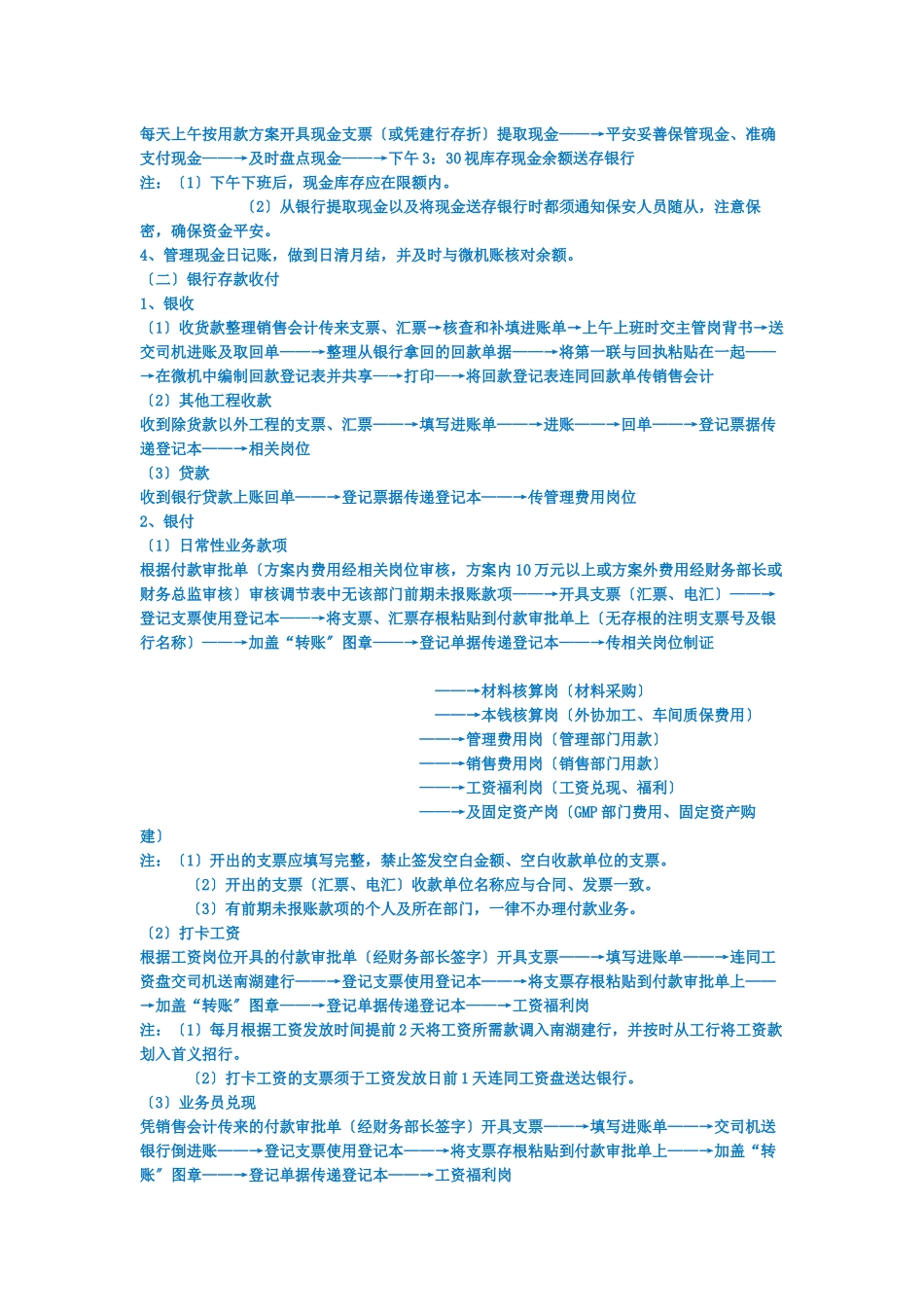 每天上午按用款方案开具现金支票〔或凭建行存折〕提取现金——→平安妥善保管现金、准确支付现金——→及时盘点现金——→下午 3：30 视库存现金余额送存银行
注：〔1〕下午下班后，现金库存应在限额内。

〔2〕从银行提取现金以及将现金送存银行时都须通知保安人员随从，注意保密，确保资金平安。
4、管理现金日记账，做到日清月结，并及时与微机账核对余额。
〔二〕银行存款收付
1、银收
〔1〕收货款整理销售会计传来支票、汇票→核查和补填进账单→上午上班时交主管岗背书→送交司机进账及取回单——→整理从银行拿回的回款单据——→将第一联与回执粘贴在一起——→在微机中编制回款登记表并共享—→打印—→将回款登记表连同回款单传销售会计
〔2〕其他工程收款
收到除货款以外工程的支票、汇票——→填写进账单——→进账——→回单——→登记票据传递登记本——→相关岗位
〔3〕贷款
收到银行贷款上账回单——→登记票据传递登记本——→传管理费用岗位
2、银付
〔1〕日常性业务款项
根据付款审批单〔方案内费用经相关岗位审核，方案内 10 万元以上或方案外费用经财务部长或财务总监审核〕审核调节表中无该部门前期未报账款项——→开具支票〔汇票、电汇〕——→登记支票使用登记本——→将支票、汇票存根粘贴到付款审批单上〔无存根的注明支票号及银行名称〕——→加盖“转账”图章——→登记单据传递登记本——→传相关岗位制证

——→材料核算岗〔材料采购〕
——→本钱核算岗〔外协加工、车间质保费用〕
——→管理费用岗〔管理部门用款〕
——→销售费用岗〔销售部门用款〕
——→工资福利岗〔工资兑现、福利〕
——→及固定资产岗〔GMP 部门费用、固定资产购建〕
注：〔1〕开出的支票应填写完整，禁止签发空白金额、空白收款单位的支票。
〔2〕开出的支票〔汇票、电汇〕收款单位名称应与合同、发票一致。
〔3〕有前期未报账款项的个人及所在部门，一律不办理付款业务。
〔2〕打卡工资
根据工资岗位开具的付款审批单〔经财务部长签字〕开具支票——→填写进账单——→连同工资盘交司机送南湖建行——→登记支票使用登记本——→将支票存根粘贴到付款审批单上——→加盖“转账”图章——→登记单据传递登记本——→工资福利岗
注：〔1〕每月根据工资发放时间提前 2 天将工资所需款调入南湖建行，并按时从工行将工资款划入首义招行。
〔2〕打卡工资的支票须于工资发放日前 1 天连同工资盘送达银行。
〔3〕业务员兑现
凭销售会计传来的付款审批单〔经财务部长签字〕开具支票——→填写进账单——→交司机送银行倒进账——→登记支票使用登记本——→将支票存根粘贴到付款审批单上——→加盖“转账”图章——→登记单据传递登记本——→工资福利岗